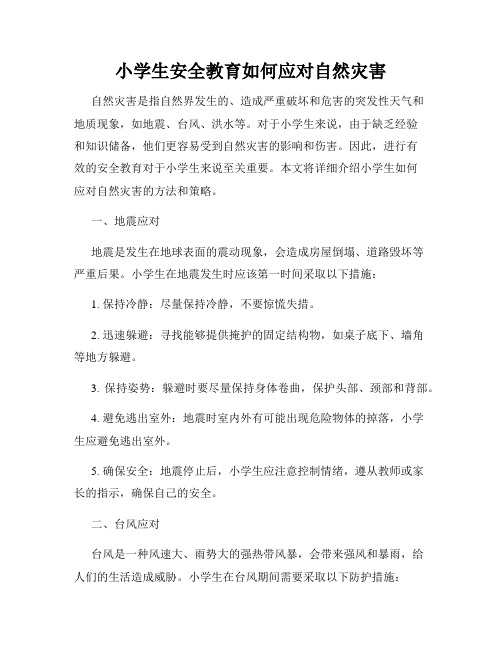 小学生安全教育如何应对自然灾害

自然灾害是指自然界发生的、造成严重破坏和危害的突发性天气和地质现象，如地震、台风、洪水等。对于小学生来说，由于缺乏经验和知识储备，他们更容易受到自然灾害的影响和伤害。因此，进行有效的安全教育对于小学生来说至关重要。本文将详细介绍小学生如何应对自然灾害的方法和策略。

一、地震应对

地震是发生在地球表面的震动现象，会造成房屋倒塌、道路毁坏等严重后果。小学生在地震发生时应该第一时间采取以下措施：

1. 保持冷静：尽量保持冷静，不要惊慌失措。

2. 迅速躲避：寻找能够提供掩护的固定结构物，如桌子底下、墙角等地方躲避。

3. 保持姿势：躲避时要尽量保持身体卷曲，保护头部、颈部和背部。

4. 避免逃出室外：地震时室内外有可能出现危险物体的掉落，小学生应避免逃出室外。

5. 确保安全：地震停止后，小学生应注意控制情绪，遵从教师或家长的指示，确保自己的安全。

二、台风应对

台风是一种风速大、雨势大的强热带风暴，会带来强风和暴雨，给人们的生活造成威胁。小学生在台风期间需要采取以下防护措施：